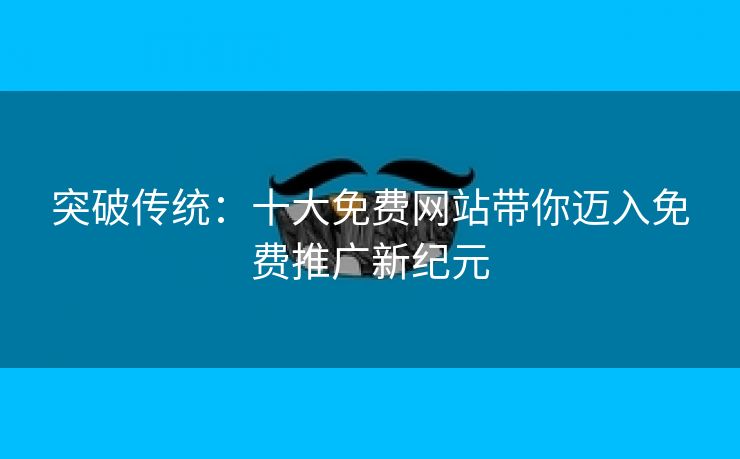 突破传统：十大免费网站带你迈入免费推广新纪元